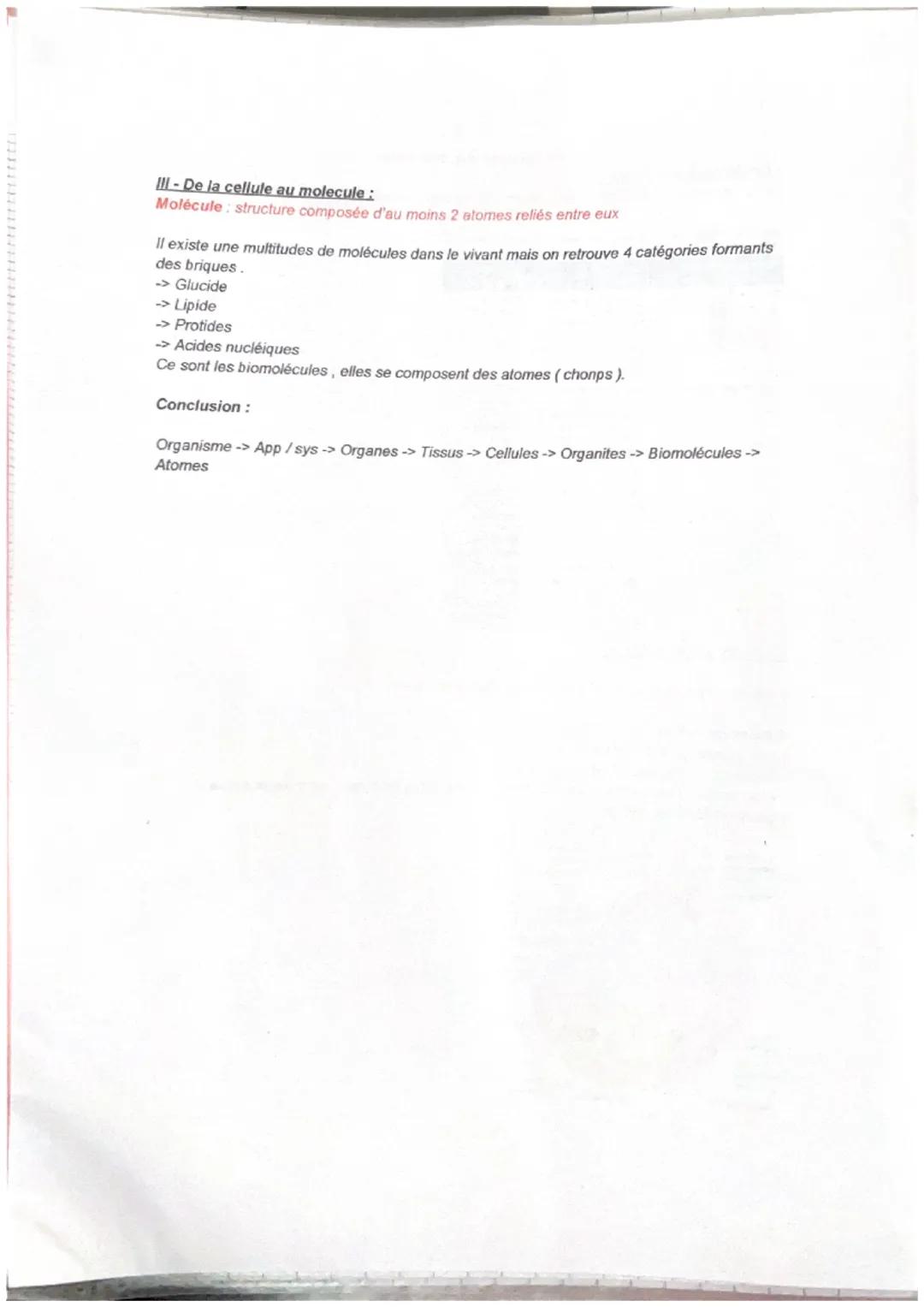 III - De la cellule au molecule :
Molécule : structure composée d'au moins 2 atomes reliés entre eux

Il existe une multitudes de molécules dans le vivant mais on retrouve 4 catégories formants des briques .
-> Glucide
-> Lipide
-> Protides
-> Acides nucléiques
Ce sont les biomolécules , elles se composent des atomes ( chonps ).

Conclusion :

Organisme -> App / sys -> Organes -> Tissus -> Cellules -> Organites -> Biomolécules -> Atomes